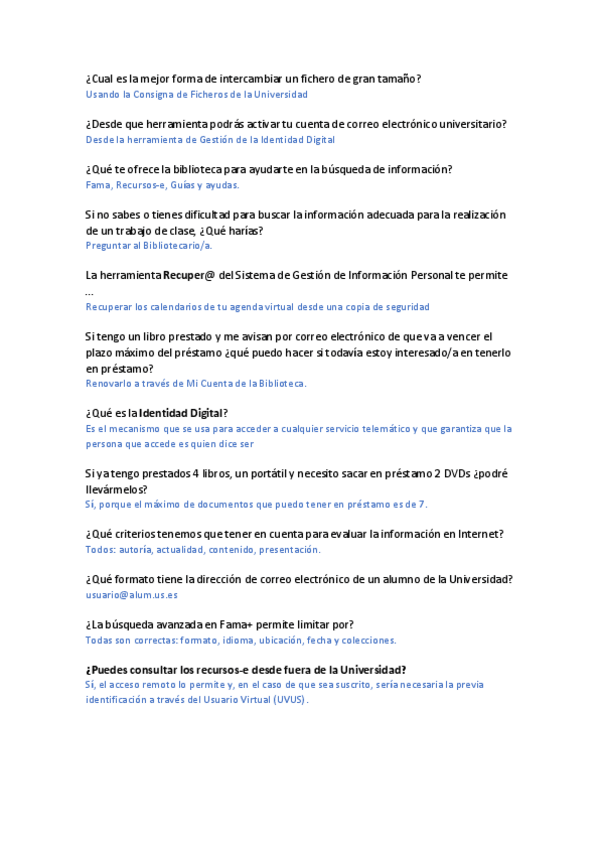 ¿Cual es la mejor forma de intercambiar un fichero de gran tamaño?
Usando la Consigna de Ficheros de la Universidad

¿Desde que herramienta podrás activar tu cuenta de correo electrónico universitario?
Desde la herramienta de Gestión de la Identidad Digital

¿Qué te ofrece la biblioteca para ayudarte en la búsqueda de información?
Fama, Recursos-e, Guías y ayudas.

Si no sabes o tienes dificultad para buscar la información adecuada para la realización de un trabajo de clase, ¿Qué harías?
Preguntar al Bibliotecario/a.

La herramienta Recuper@ del Sistema de Gestión de Información Personal te permite ...
Recuperar los calendarios de tu agenda virtual desde una copia de seguridad

Si tengo un libro prestado y me avisan por correo electrónico de que va a vencer el plazo máximo del préstamo ¿qué puedo hacer si todavía estoy interesado/a en tenerlo en préstamo?
Renovarlo a través de Mi Cuenta de la Biblioteca.

¿Qué es la Identidad Digital?
Es el mecanismo que se usa para acceder a cualquier servicio telemático y que garantiza que la persona que accede es quien dice ser

Si ya tengo prestados 4 libros, un portátil y necesito sacar en préstamo 2 DVDs ¿podré llevármelos?
Sí, porque el máximo de documentos que puedo tener en préstamo es de 7.

¿Qué criterios tenemos que tener en cuenta para evaluar la información en Internet?
Todos: autoría, actualidad, contenido, presentación.

¿Qué formato tiene la dirección de correo electrónico de un alumno de la Universidad?
usuario@alum.us.es

¿La búsqueda avanzada en Fama+ permite limitar por?
Todas son correctas: formato, idioma, ubicación, fecha y colecciones.

¿Puedes consultar los recursos-e desde fuera de la Universidad?
Sí, el acceso remoto lo permite y, en el caso de que sea suscrito, sería necesaria la previa identificación a través del Usuario Virtual (UVUS).